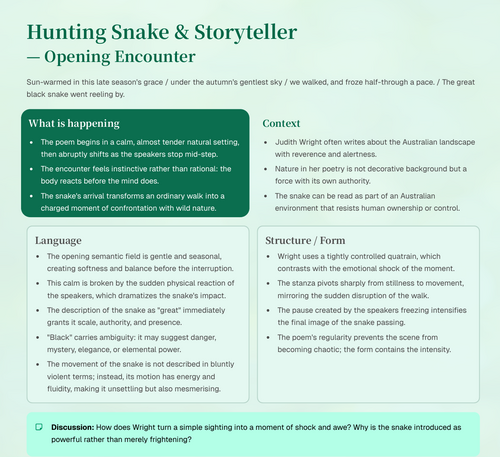 Hunting Snake & Storyteller — Opening Encounter

Sun-warmed in this late season's grace / under the autumn's gentlest sky / we walked, and froze half-through a pace. / The great black snake went reeling by.

What is happening

- The poem begins in a calm, almost tender natural setting, then abruptly shifts as the speakers stop mid-step.
- The encounter feels instinctive rather than rational: the body reacts before the mind does.
- The snake's arrival transforms an ordinary walk into a charged moment of confrontation with wild nature.

Context

- Judith Wright often writes about the Australian landscape with reverence and alertness.
- Nature in her poetry is not decorative background but a force with its own authority.
- The snake can be read as part of an Australian environment that resists human ownership or control.

Language

- The opening semantic field is gentle and seasonal, creating softness and balance before the interruption.
- This calm is broken by the sudden physical reaction of the speakers, which dramatizes the snake's impact.
- The description of the snake as "great" immediately grants it scale, authority, and presence.
- "Black" carries ambiguity: it may suggest danger, mystery, elegance, or elemental power.
- The movement of the snake is not described in bluntly violent terms; instead, its motion has energy and fluidity, making it unsettling but also mesmerising.

Structure / Form

- Wright uses a tightly controlled quatrain, which contrasts with the emotional shock of the moment.
- The stanza pivots sharply from stillness to movement, mirroring the sudden disruption of the walk.
- The pause created by the speakers freezing intensifies the final image of the snake passing.
- The poem's regularity prevents the scene from becoming chaotic; the form contains the intensity.

Discussion: How does Wright turn a simple sighting into a moment of shock and awe? Why is the snake introduced as powerful rather than merely frightening?